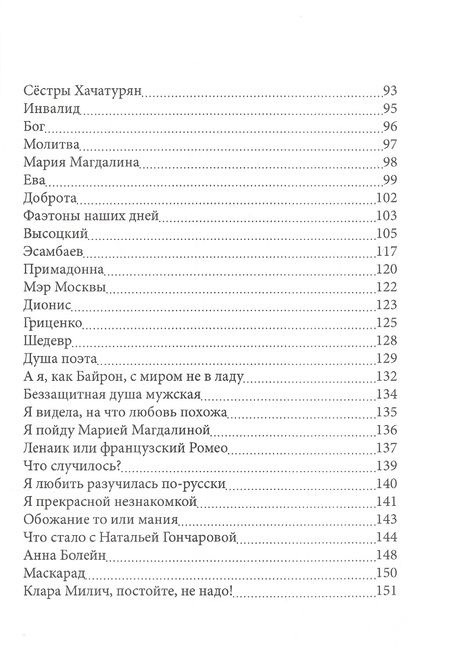 Сёстры Хачатурян 93
Инвалид 95
Бог 96
Молитва 97
Мария Магдалина 98
Ева 99
Доброта 102
Фаэтоны наших дней 103
Высоцкий 105
Эсамбаев 117
Примадонна 120
Мэр Москвы 122
Дионис 123
Гриценко 125
Шедевр 128
Душа поэта 129
А я, как Байрон, с миром не в ладу 132
Беззащитная душа мужская 134
Я видела, на что любовь похожа 135
Я пойду Марией Магдалиной 136
Ленаик или французский Ромео 137
Что случилось? 139
Я любить разучилась по-русски 140
Я прекрасной незнакомкой 141
Обожание то или мания 143
Что стало с Натальей Гончаровой 144
Анна Болейн 148
Маскарад 150
Клара Милич, постойте, не надо! 151